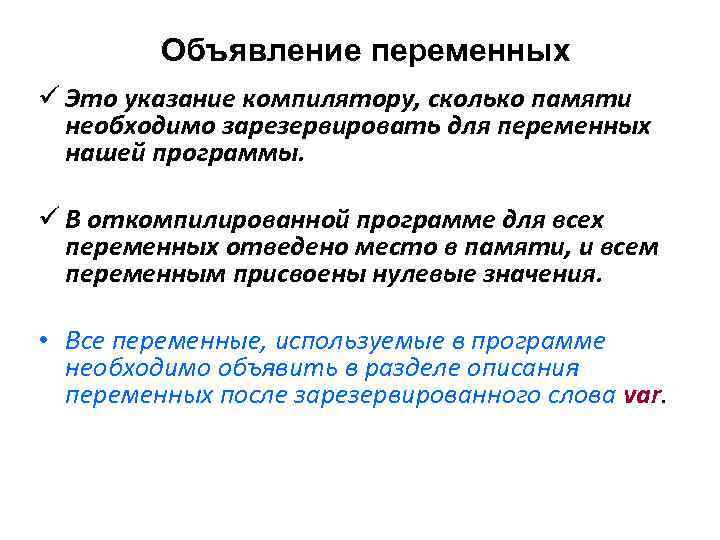 Объявление переменных

✓ Это указание компилятору, сколько памяти необходимо зарезервировать для переменных нашей программы.

✓ В откомпилированной программе для всех переменных отведено место в памяти, и всем переменным присвоены нулевые значения.

• Все переменные, используемые в программе необходимо объявить в разделе описания переменных после зарезервированного слова var.